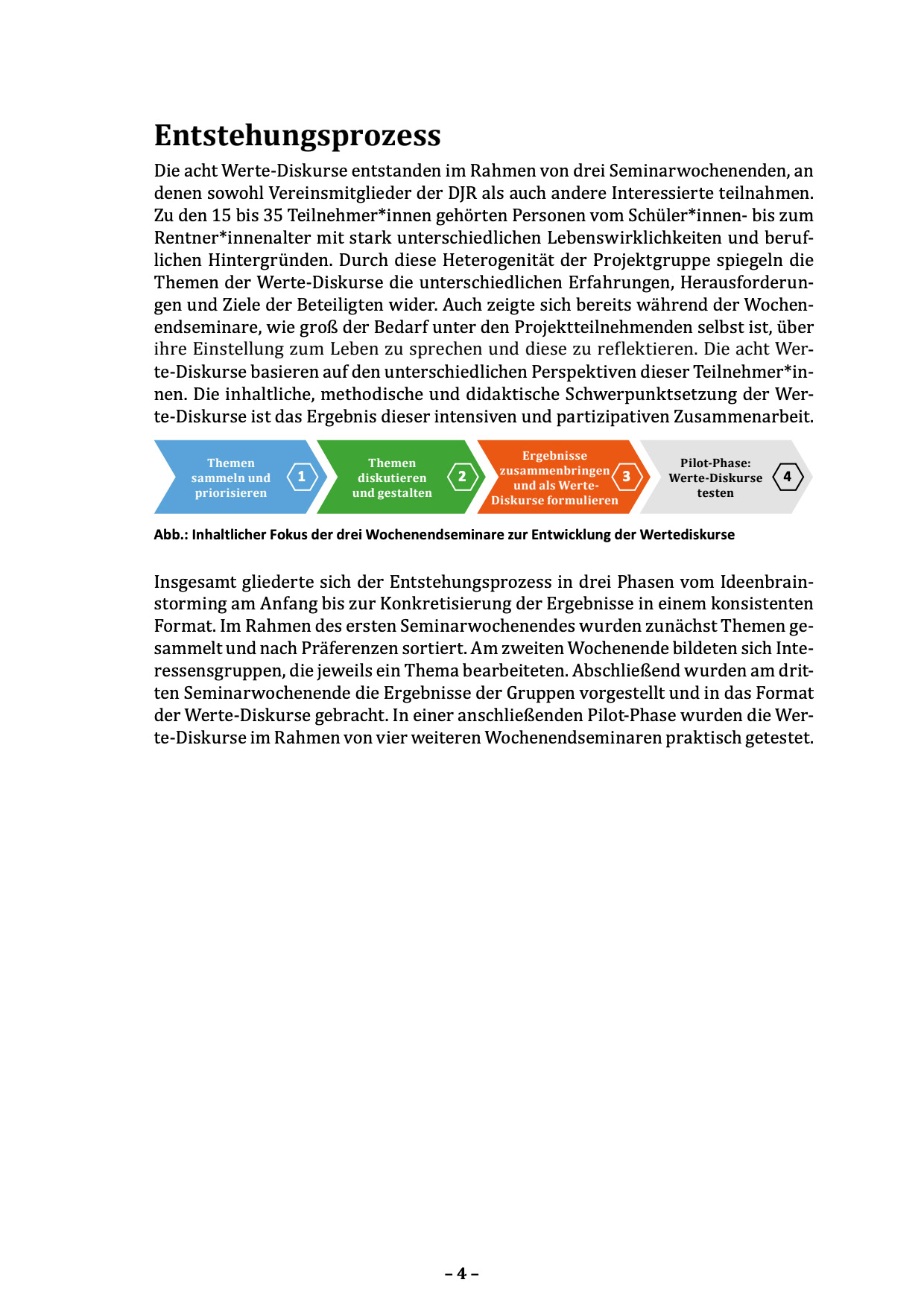 Entstehungsprozess

Die acht Werte-Diskurse entstanden im Rahmen von drei Seminarwochenenden, an denen sowohl Vereinsmitglieder der DJR als auch andere Interessierte teilnahmen. Zu den 15 bis 35 Teilnehmer*innen gehörten Personen vom Schüler*innen- bis zum Rentner*innenalter mit stark unterschiedlichen Lebenswirklichkeiten und beruflichen Hintergründen. Durch diese Heterogenität der Projektgruppe spiegeln die Themen der Werte-Diskurse die unterschiedlichen Erfahrungen, Herausforderungen und Ziele der Beteiligten wider. Auch zeigte sich bereits während der Wochenendseminare, wie groß der Bedarf unter den Projektteilnehmenden selbst ist, über ihre Einstellung zum Leben zu sprechen und diese zu reflektieren. Die acht Werte-Diskurse basieren auf den unterschiedlichen Perspektiven dieser Teilnehmer*innen. Die inhaltliche, methodische und didaktische Schwerpunktsetzung der Werte-Diskurse ist das Ergebnis dieser intensiven und partizipativen Zusammenarbeit.

Themen sammeln und priorisieren 1
Themen diskutieren und gestalten 2
Ergebnisse zusammenbringen und als Werte-Diskurse formulieren 3
Pilot-Phase: Werte-Diskurse testen 4

Abb.: Inhaltlicher Fokus der drei Wochenendseminare zur Entwicklung der Wertediskurse

Insgesamt gliederte sich der Entstehungsprozess in drei Phasen vom Ideenbrainstorming am Anfang bis zur Konkretisierung der Ergebnisse in einem konsistenten Format. Im Rahmen des ersten Seminarwochenendes wurden zunächst Themen gesammelt und nach Präferenzen sortiert. Am zweiten Wochenende bildeten sich Interessensgruppen, die jeweils ein Thema bearbeiteten. Abschließend wurden am dritten Seminarwochenende die Ergebnisse der Gruppen vorgestellt und in das Format der Werte-Diskurse gebracht. In einer anschließenden Pilot-Phase wurden die Werte-Diskurse im Rahmen von vier weiteren Wochenendseminaren praktisch getestet.

– 4 –